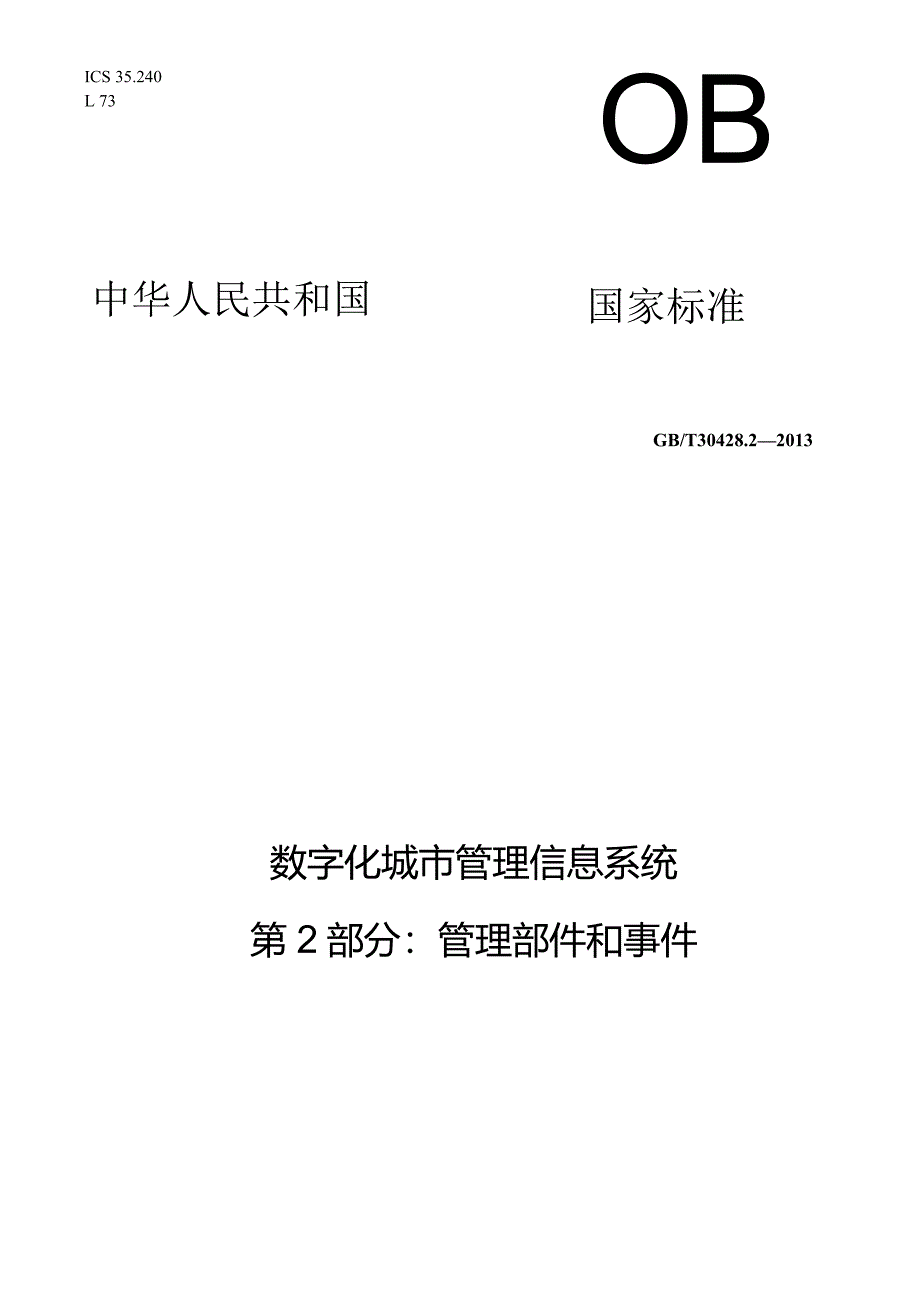 ICS 35.240
L 73

OB

中华人民共和国 国家标准

GB/T30428.2—2013

数字化城市管理信息系统

第2部分：管理部件和事件